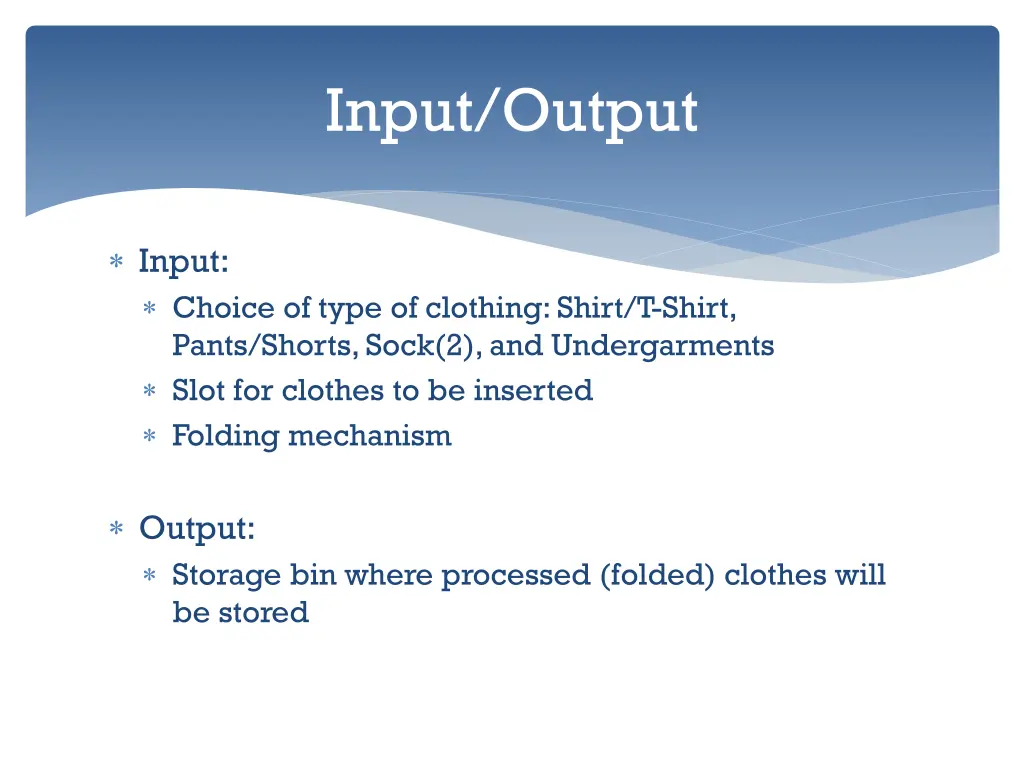 Input/Output

∗ Input:
 ∗ Choice of type of clothing: Shirt/T-Shirt, Pants/Shorts, Sock(2), and Undergarments
 ∗ Slot for clothes to be inserted
 ∗ Folding mechanism

∗ Output:
 ∗ Storage bin where processed (folded) clothes will be stored